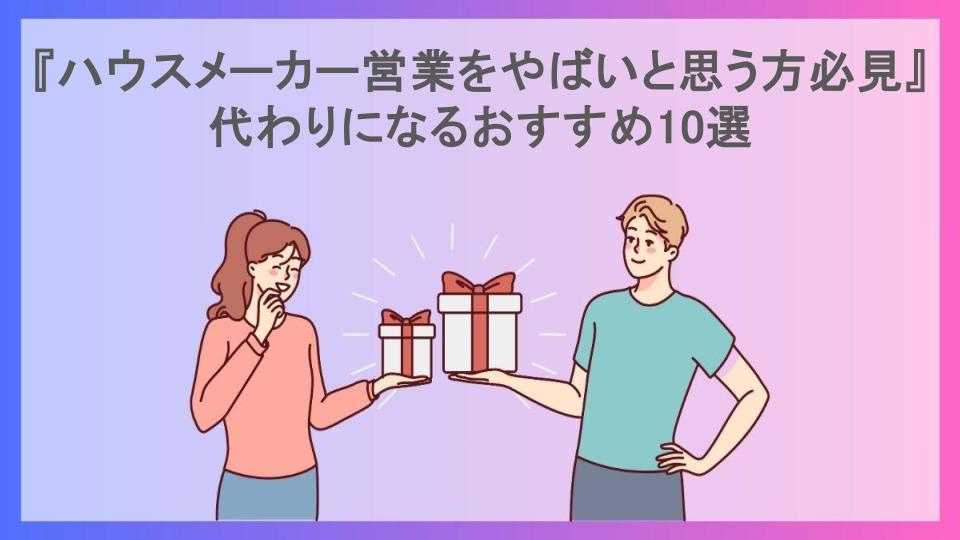 『ハウスメーカー営業をやばいと思う方必見』
代わりになるおすすめ10選